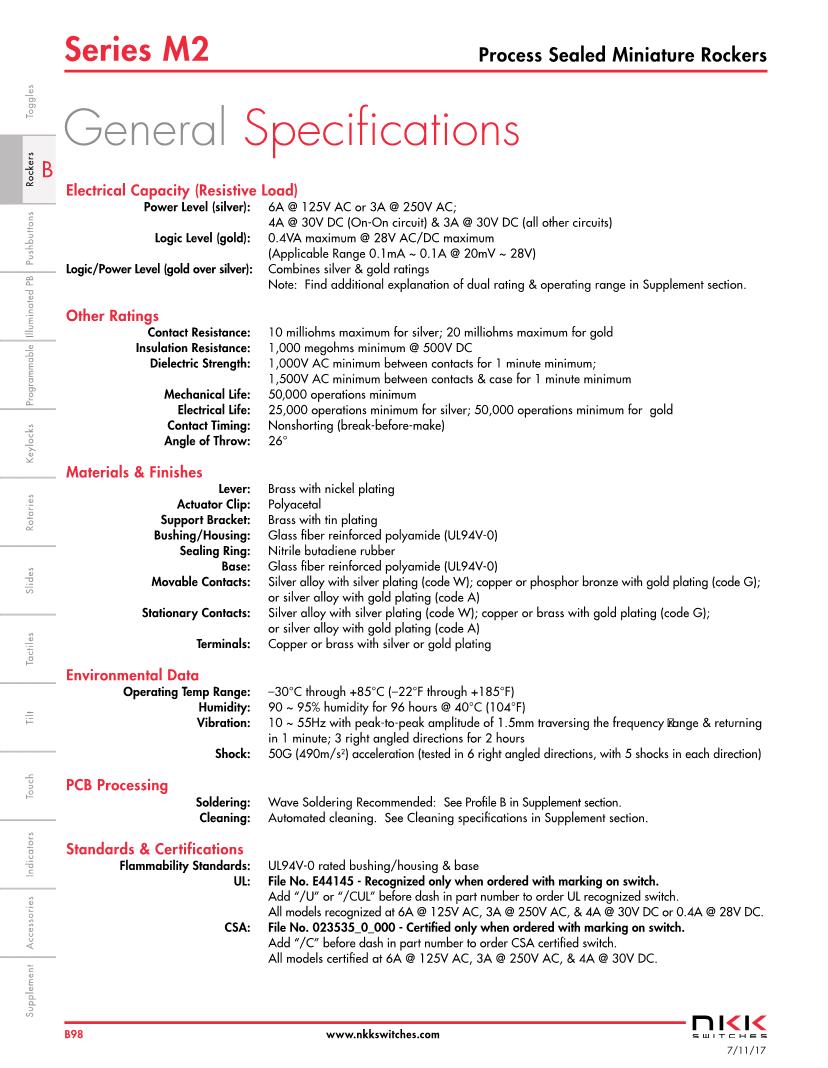 Series M2

Process Sealed Miniature Rockers

Toggles
Rockers
B
Pushbuttons
Illuminated PB
Programmable
Keylocks
Rotaries
Slides
Tactiles
Tilt
Touch
Indicators
Accessories
Supplement

General Specifications

Electrical Capacity (Resistive Load)
Power Level (silver): 6A @ 125V AC or 3A @ 250V AC; 4A @ 30V DC (On-On circuit) & 3A @ 30V DC (all other circuits)
Logic Level (gold): 0.4VA maximum @ 28V AC/DC maximum (Applicable Range 0.1mA ~ 0.1A @ 20mV ~ 28V)
Logic/Power Level (gold over silver): Combines silver & gold ratings
Note: Find additional explanation of dual rating & operating range in Supplement section.

Other Ratings
Contact Resistance: 10 milliohms maximum for silver; 20 milliohms maximum for gold
Insulation Resistance: 1,000 megohms minimum @ 500V DC
Dielectric Strength: 1,000V AC minimum between contacts for 1 minute minimum; 1,500V AC minimum between contacts & case for 1 minute minimum
Mechanical Life: 50,000 operations minimum
Electrical Life: 25,000 operations minimum for silver; 50,000 operations minimum for gold
Contact Timing: Nonshorting (break-before-make)
Angle of Throw: 26°

Materials & Finishes
Lever: Brass with nickel plating
Actuator Clip: Polyacetal
Support Bracket: Brass with tin plating
Bushing/Housing: Glass fiber reinforced polyamide (UL94V-0)
Sealing Ring: Nitrile butadiene rubber
Base: Glass fiber reinforced polyamide (UL94V-0)
Movable Contacts: Silver alloy with silver plating (code W); copper or phosphor bronze with gold plating (code G); or silver alloy with gold plating (code A)
Stationary Contacts: Silver alloy with silver plating (code W); copper or brass with gold plating (code G); or silver alloy with gold plating (code A)
Terminals: Copper or brass with silver or gold plating

Environmental Data
Operating Temp Range: –30°C through +85°C (–22°F through +185°F)
Humidity: 90 ~ 95% humidity for 96 hours @ 40°C (104°F)
Vibration: 10 ~ 55Hz with peak-to-peak amplitude of 1.5mm traversing the frequency range & returning in 1 minute; 3 right angled directions for 2 hours
Shock: 50G (490m/s$^2$) acceleration (tested in 6 right angled directions, with 5 shocks in each direction)

PCB Processing
Soldering: Wave Soldering Recommended: See Profile B in Supplement section.
Cleaning: Automated cleaning. See Cleaning specifications in Supplement section.

Standards & Certifications
Flammability Standards: UL94V-0 rated bushing/housing & base
UL: File No. E44145 - Recognized only when ordered with marking on switch.
Add "/U" or "/CUL" before dash in part number to order UL recognized switch.
All models recognized at 6A @ 125V AC, 3A @ 250V AC, & 4A @ 30V DC or 0.4A @ 28V DC.
CSA: File No. 023535_0_000 - Certified only when ordered with marking on switch.
Add "/C" before dash in part number to order CSA certified switch.
All models certified at 6A @ 125V AC, 3A @ 250V AC, & 4A @ 30V DC.

B98
www.nkkswitches.com
NKK SWITCHES
7/11/17